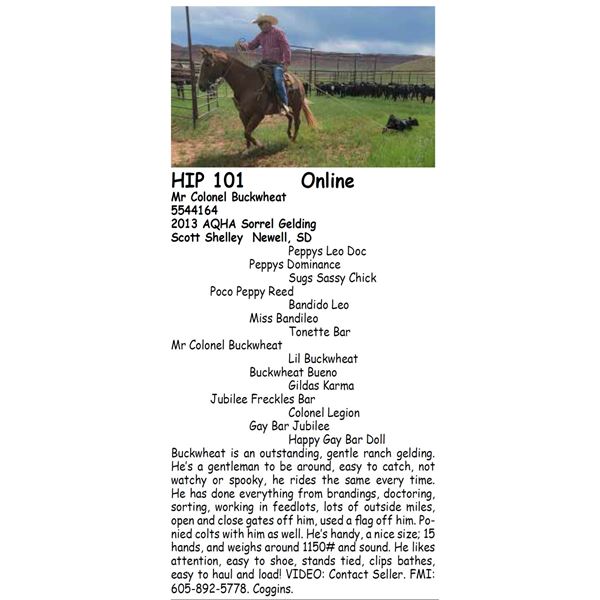 HIP 101 Online
Mr Colonel Buckwheat
5544164
2013 AQHA Sorrel Gelding
Scott Shelley Newell, SD

Peppys Leo Doc
Peppys Dominance
Sugs Sassy Chick
Poco Peppy Reed
Bandido Leo
Miss Bandileo
Tonette Bar
Mr Colonel Buckwheat
Lil Buckwheat
Buckwheat Bueno
Gildas Karma
Jubilee Freckles Bar
Colonel Legion
Gay Bar Jubilee
Happy Gay Bar Doll

Buckwheat is an outstanding, gentle ranch gelding. He's a gentleman to be around, easy to catch, not watchy or spooky, he rides the same every time. He has done everything from brandings, doctoring, sorting, working in feedlots, lots of outside miles, open and close gates off him, used a flag off him. Ponied colts with him as well. He's handy, a nice size; 15 hands, and weighs around 1150# and sound. He likes attention, easy to shoe, stands tied, clips bathes, easy to haul and load! VIDEO: Contact Seller. FMI: 605-892-5778. Coggins.